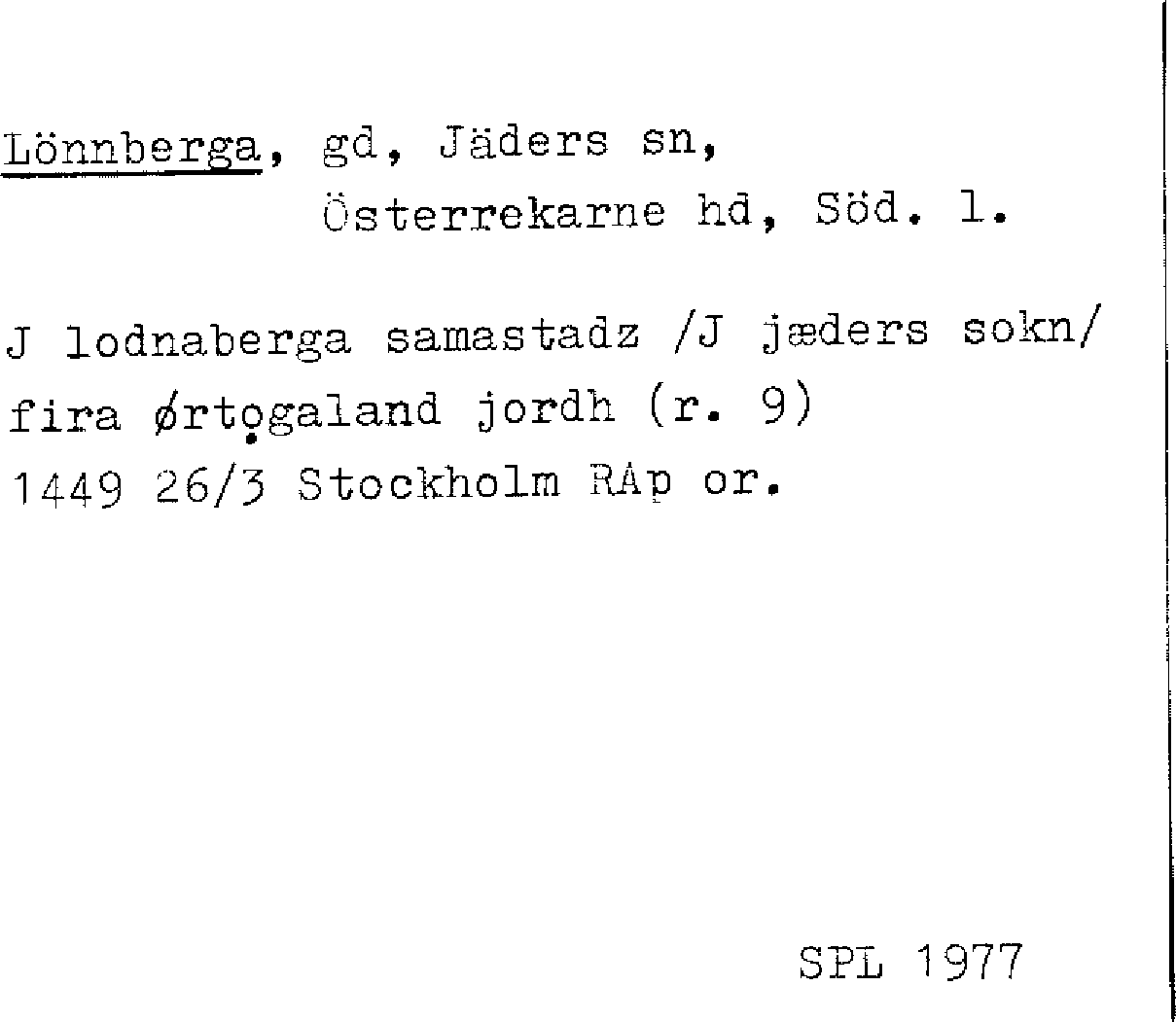 Lönnberga, gd, Jäders sn,
Österrekarne hd, Söd. l.

J lodnaberga samastadz /J jæders sokn/ fira ørtọgaland jordh (r. 9)
1449 26/3 Stockholm RAp or.

SPL 1977